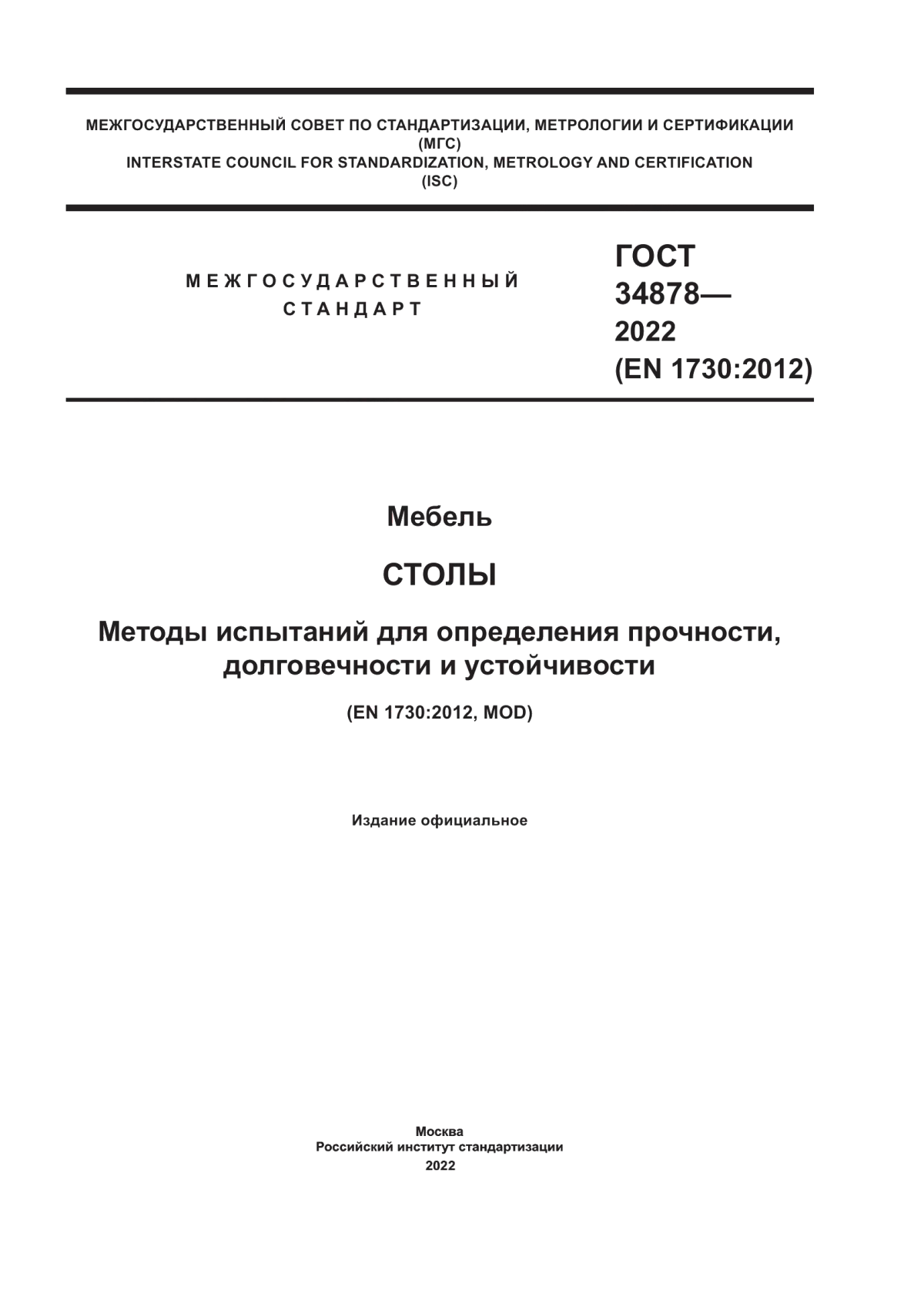 МЕЖГОСУДАРСТВЕННЫЙ СОВЕТ ПО СТАНДАРТИЗАЦИИ, МЕТРОЛОГИИ И СЕРТИФИКАЦИИ
(МГС)
INTERSTATE COUNCIL FOR STANDARDIZATION, METROLOGY AND CERTIFICATION
(ISC)

МЕЖГОСУДАРСТВЕННЫЙ
СТАНДАРТ

ГОСТ
34878—
2022
(EN 1730:2012)

Мебель

СТОЛЫ

Методы испытаний для определения прочности, долговечности и устойчивости

(EN 1730:2012, MOD)

Издание официальное

Москва
Российский институт стандартизации
2022